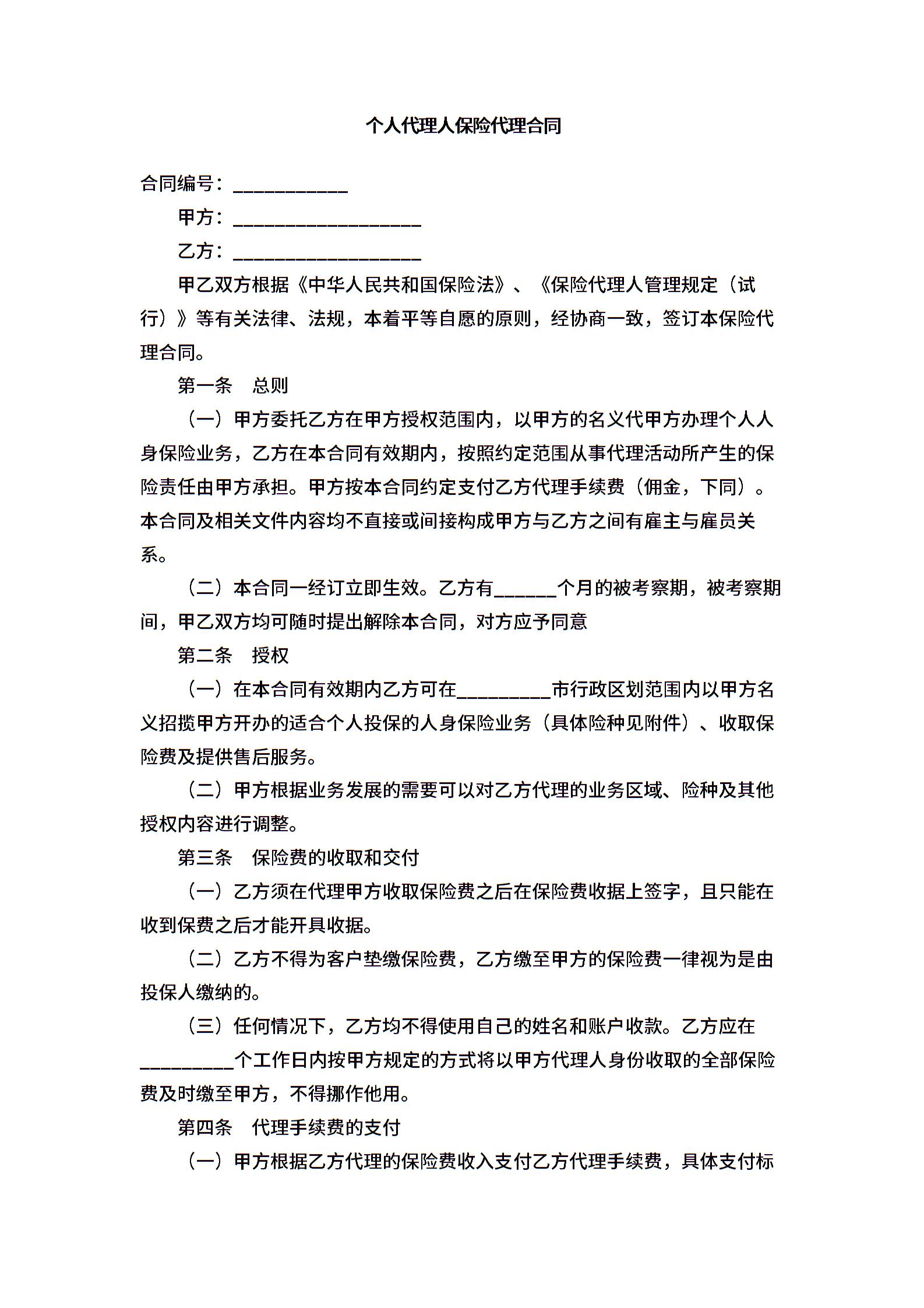 个人代理人保险代理合同

合同编号：____________

甲方：____________________

乙方：____________________

甲乙双方根据《中华人民共和国保险法》、《保险代理人管理规定（试行）》等有关法律、法规，本着平等自愿的原则，经协商一致，签订本保险代理合同。

第一条　总则

（一）甲方委托乙方在甲方授权范围内，以甲方的名义代甲方办理个人人身保险业务，乙方在本合同有效期内，按照约定范围从事代理活动所产生的保险责任由甲方承担。甲方按本合同约定支付乙方代理手续费（佣金，下同）。本合同及相关文件内容均不直接或间接构成甲方与乙方之间有雇主与雇员关系。

（二）本合同一经订立即生效。乙方有______个月的被考察期，被考察期间，甲乙双方均可随时提出解除本合同，对方应予同意

第二条　授权

（一）在本合同有效期内乙方可在__________市行政区划范围内以甲方名义招揽甲方开办的适合个人投保的人身保险业务（具体险种见附件）、收取保险费及提供售后服务。

（二）甲方根据业务发展的需要可以对乙方代理的业务区域、险种及其他授权内容进行调整。

第三条　保险费的收取和交付

（一）乙方须在代理甲方收取保险费之后在保险费收据上签字，且只能在收到保费之后才能开具收据。

（二）乙方不得为客户垫缴保险费，乙方缴至甲方的保险费一律视为是由投保人缴纳的。

（三）任何情况下，乙方均不得使用自己的姓名和账户收款。乙方应在__________个工作日内按甲方规定的方式将以甲方代理人身份收取的全部保险费及时缴至甲方，不得挪作他用。

第四条　代理手续费的支付

（一）甲方根据乙方代理的保险费收入支付乙方代理手续费，具体支付标